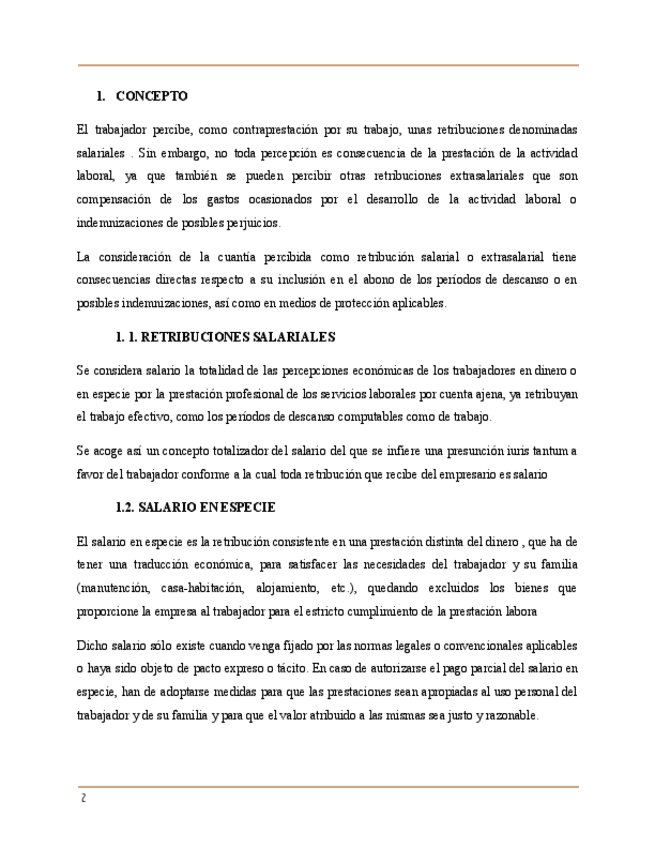 1. CONCEPTO

El trabajador percibe, como contraprestación por su trabajo, unas retribuciones denominadas salariales . Sin embargo, no toda percepción es consecuencia de la prestación de la actividad laboral, ya que también se pueden percibir otras retribuciones extrasalariales que son compensación de los gastos ocasionados por el desarrollo de la actividad laboral o indemnizaciones de posibles perjuicios.

La consideración de la cuantía percibida como retribución salarial o extrasalarial tiene consecuencias directas respecto a su inclusión en el abono de los períodos de descanso o en posibles indemnizaciones, así como en medios de protección aplicables.

1. 1. RETRIBUCIONES SALARIALES

Se considera salario la totalidad de las percepciones económicas de los trabajadores en dinero o en especie por la prestación profesional de los servicios laborales por cuenta ajena, ya retribuyan el trabajo efectivo, como los períodos de descanso computables como de trabajo.

Se acoge así un concepto totalizador del salario del que se infiere una presunción iuris tantum a favor del trabajador conforme a la cual toda retribución que recibe del empresario es salario

1.2. SALARIO EN ESPECIE

El salario en especie es la retribución consistente en una prestación distinta del dinero , que ha de tener una traducción económica, para satisfacer las necesidades del trabajador y su familia (manutención, casa-habitación, alojamiento, etc.), quedando excluidos los bienes que proporcione la empresa al trabajador para el estricto cumplimiento de la prestación labora

Dicho salario sólo existe cuando venga fijado por las normas legales o convencionales aplicables o haya sido objeto de pacto expreso o tácito. En caso de autorizarse el pago parcial del salario en especie, han de adoptarse medidas para que las prestaciones sean apropiadas al uso personal del trabajador y de su familia y para que el valor atribuido a las mismas sea justo y razonable.

2